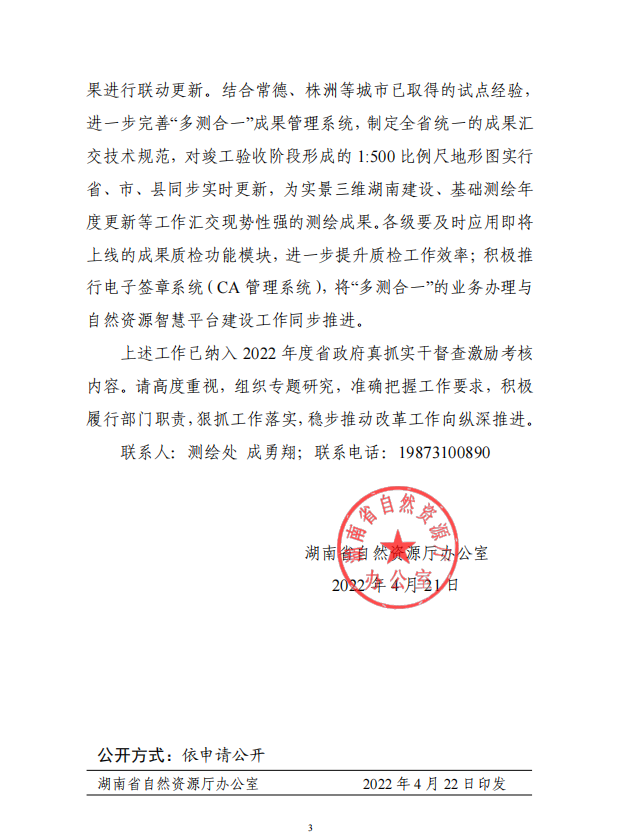 果进行联动更新。结合常德、株洲等城市已取得的试点经验，进一步完善“多测合一”成果管理系统，制定全省统一的成果汇交技术规范，对竣工验收阶段形成的 1:500 比例尺地形图实行省、市、县同步实时更新，为实景三维湖南建设、基础测绘年度更新等工作汇交现势性强的测绘成果。各级要及时应用即将上线的成果质检功能模块，进一步提升质检工作效率；积极推行电子签章系统（CA 管理系统），将“多测合一”的业务办理与自然资源智慧平台建设工作同步推进。

上述工作已纳入 2022 年度省政府真抓实干督查激励考核内容。请高度重视，组织专题研究，准确把握工作要求，积极履行部门职责，狠抓工作落实，稳步推动改革工作向纵深推进。

联系人：测绘处 成勇翔；联系电话：19873100890

湖南省自然资源厅办公室

2022 年 4 月 21 日

湖南省自然资源厅办公室

公开方式：依申请公开

湖南省自然资源厅办公室　　2022 年 4 月 22 日印发

3